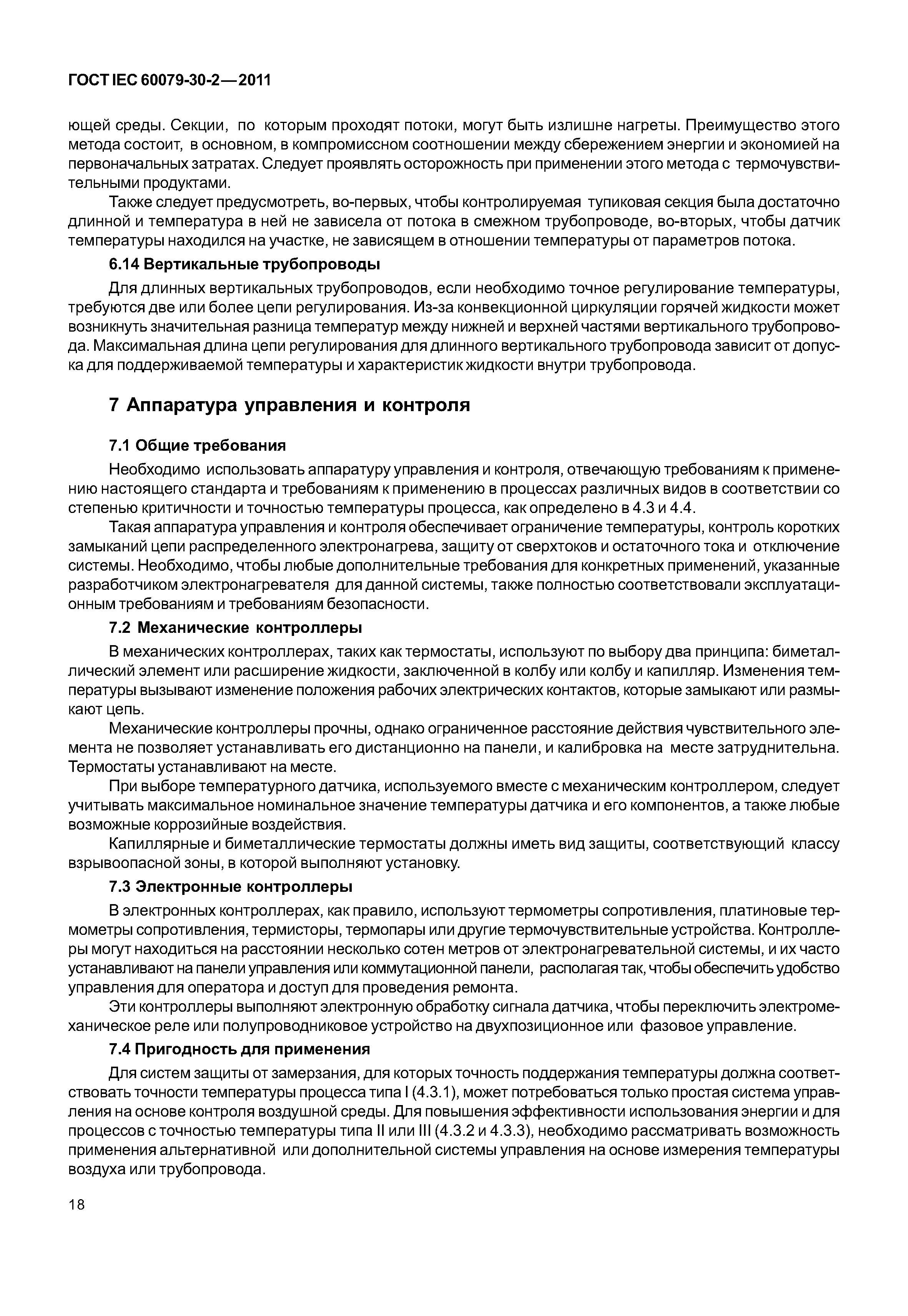 ГОСТ IEC 60079-30-2—2011

ющей среды. Секции, по которым проходят потоки, могут быть излишне нагреты. Преимущество этого метода состоит, в основном, в компромиссном соотношении между сбережением энергии и экономией на первоначальных затратах. Следует проявлять осторожность при применении этого метода с термочувствительными продуктами.

Также следует предусмотреть, во-первых, чтобы контролируемая тупиковая секция была достаточно длинной и температура в ней не зависела от потока в смежном трубопроводе, во-вторых, чтобы датчик температуры находился на участке, не зависящем в отношении температуры от параметров потока.

6.14 Вертикальные трубопроводы

Для длинных вертикальных трубопроводов, если необходимо точное регулирование температуры, требуются две или более цепи регулирования. Из-за конвекционной циркуляции горячей жидкости может возникнуть значительная разница температур между нижней и верхней частями вертикального трубопровода. Максимальная длина цепи регулирования для длинного вертикального трубопровода зависит от допуска для поддерживаемой температуры и характеристик жидкости внутри трубопровода.

7 Аппаратура управления и контроля

7.1 Общие требования

Необходимо использовать аппаратуру управления и контроля, отвечающую требованиям к применению настоящего стандарта и требованиям к применению в процессах различных видов в соответствии со степенью критичности и точностью температуры процесса, как определено в 4.3 и 4.4.

Такая аппаратура управления и контроля обеспечивает ограничение температуры, контроль коротких замыканий цепи распределенного электронагрева, защиту от сверхтоков и остаточного тока и отключение системы. Необходимо, чтобы любые дополнительные требования для конкретных применений, указанные разработчиком электронагревателя для данной системы, также полностью соответствовали эксплуатационным требованиям и требованиям безопасности.

7.2 Механические контроллеры

В механических контроллерах, таких как термостаты, используют по выбору два принципа: биметаллический элемент или расширение жидкости, заключенной в колбу или колбу и капилляр. Изменения температуры вызывают изменение положения рабочих электрических контактов, которые замыкают или размыкают цепь.

Механические контроллеры прочны, однако ограниченное расстояние действия чувствительного элемента не позволяет устанавливать его дистанционно на панели, и калибровка на месте затруднительна. Термостаты устанавливают на месте.

При выборе температурного датчика, используемого вместе с механическим контроллером, следует учитывать максимальное номинальное значение температуры датчика и его компонентов, а также любые возможные коррозийные воздействия.

Капиллярные и биметаллические термостаты должны иметь вид защиты, соответствующий классу взрывоопасной зоны, в которой выполняют установку.

7.3 Электронные контроллеры

В электронных контроллерах, как правило, используют термометры сопротивления, платиновые термометры сопротивления, термисторы, термопары или другие термочувствительные устройства. Контроллеры могут находиться на расстоянии несколько сотен метров от электронагревательной системы, и их часто устанавливают на панели управления или коммутационной панели, располагая так, чтобы обеспечить удобство управления для оператора и доступ для проведения ремонта.

Эти контроллеры выполняют электронную обработку сигнала датчика, чтобы переключить электромеханическое реле или полупроводниковое устройство на двухпозиционное или фазовое управление.

7.4 Пригодность для применения

Для систем защиты от замерзания, для которых точность поддержания температуры должна соответствовать точности температуры процесса типа I (4.3.1), может потребоваться только простая система управления на основе контроля воздушной среды. Для повышения эффективности использования энергии и для процессов с точностью температуры типа II или III (4.3.2 и 4.3.3), необходимо рассматривать возможность применения альтернативной или дополнительной системы управления на основе измерения температуры воздуха или трубопровода.

18